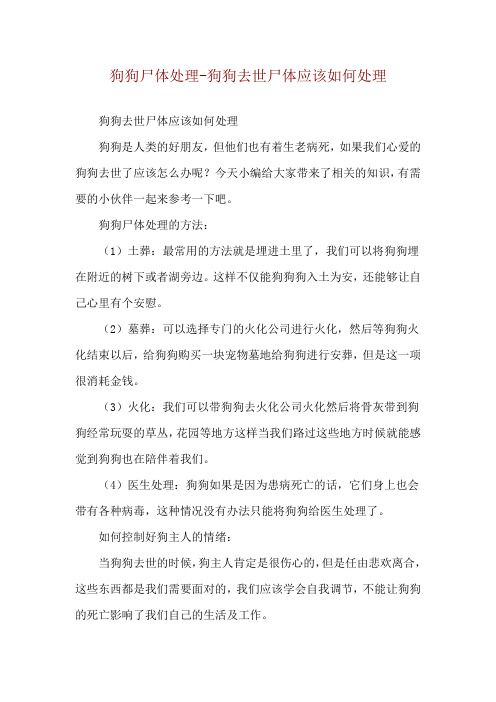 狗狗尸体处理-狗狗去世尸体应该如何处理

狗狗去世尸体应该如何处理

狗狗是人类的好朋友，但他们也有着生老病死，如果我们心爱的狗狗去世了应该怎么办呢？今天小编给大家带来了相关的知识，有需要的小伙伴一起来参考一下吧。

狗狗尸体处理的方法：

（1）土葬：最常用的方法就是埋进土里了，我们可以将狗狗埋在附近的树下或者湖旁边。这样不仅能狗狗入土为安，还能够让自己心里有个安慰。

（2）墓葬：可以选择专门的火化公司进行火化，然后等狗狗火化结束以后，给狗狗购买一块宠物墓地给狗狗进行安葬，但是这一项很消耗金钱。

（3）火化：我们可以带狗狗去火化公司火化然后将骨灰带到狗狗经常玩耍的草丛，花园等地方这样当我们路过这些地方时候就能感觉到狗狗也在陪伴着我们。

（4）医生处理：狗狗如果是因为患病死亡的话，它们身上也会带有各种病毒，这种情况没有办法只能将狗狗给医生处理了。

如何控制好狗主人的情绪：

当狗狗去世的时候，狗主人肯定是很伤心的，但是任由悲欢离合，这些东西都是我们需要面对的，我们应该学会自我调节，不能让狗狗的死亡影响了我们自己的生活及工作。